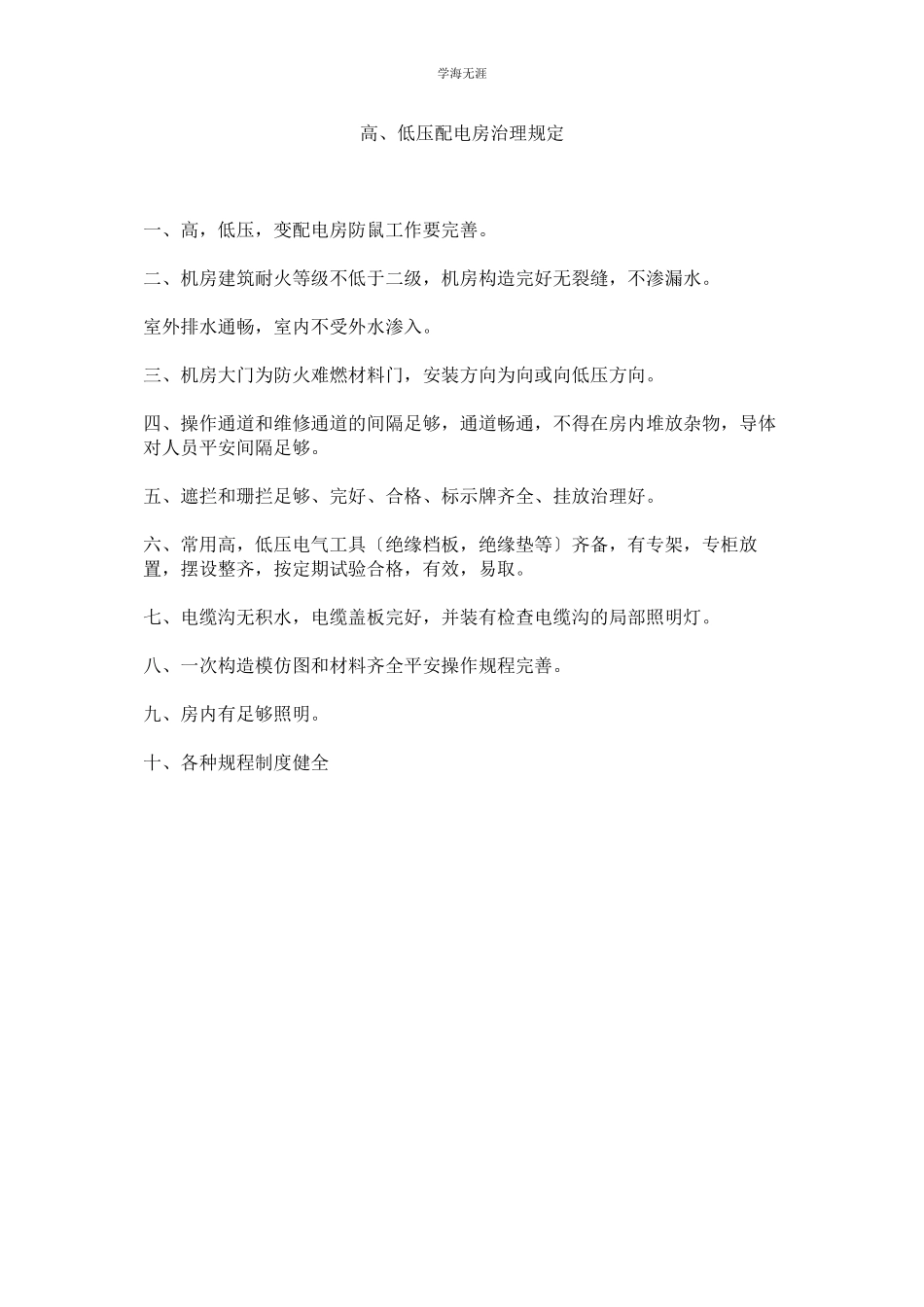 学海无涯

高、低压配电房治理规定

一、高，低压，变配电房防鼠工作要完善。

二、机房建筑耐火等级不低于二级，机房构造完好无裂缝，不渗漏水。

室外排水通畅，室内不受外水渗入。

三、机房大门为防火难燃材料门，安装方向为向或向低压方向。

四、操作通道和维修通道的间隔足够，通道畅通，不得在房内堆放杂物，导体对人员平安间隔足够。

五、遮拦和珊拦足够、完好、合格、标示牌齐全、挂放治理好。

六、常用高，低压电气工具〔绝缘档板，绝缘垫等〕齐备，有专架，专柜放置，摆设整齐，按定期试验合格，有效，易取。

七、电缆沟无积水，电缆盖板完好，并装有检查电缆沟的局部照明灯。

八、一次构造模仿图和材料齐全平安操作规程完善。

九、房内有足够照明。

十、各种规程制度健全